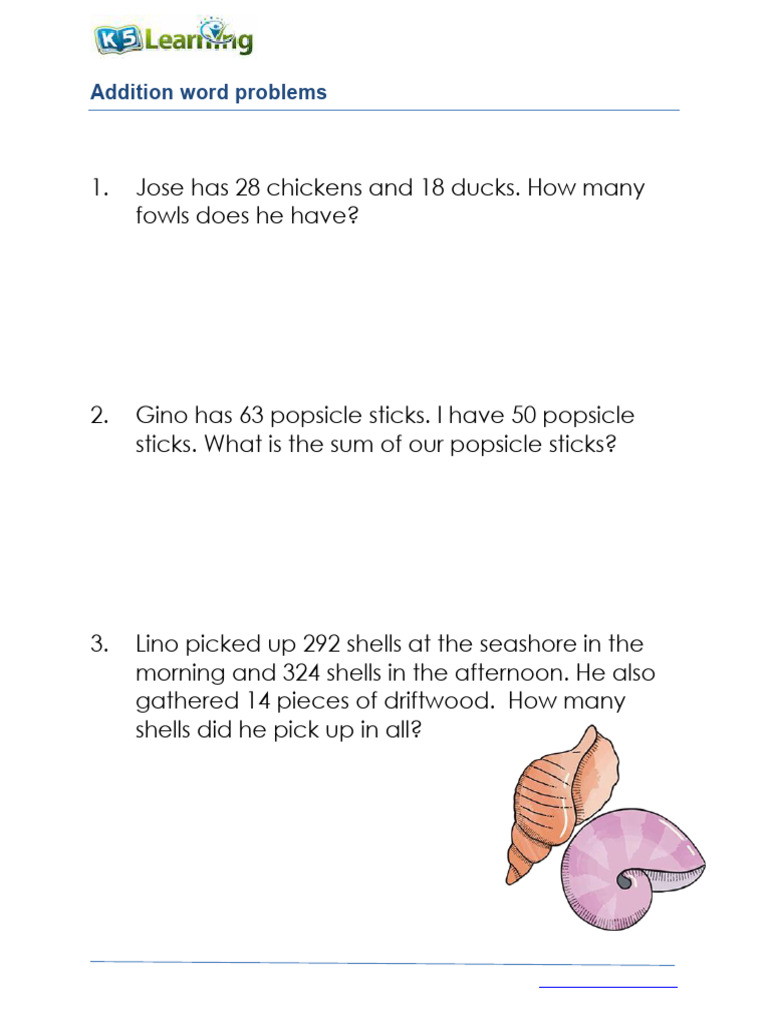 K5 Learning

Addition word problems

1. Jose has 28 chickens and 18 ducks. How many fowls does he have?

2. Gino has 63 popsicle sticks. I have 50 popsicle sticks. What is the sum of our popsicle sticks?

3. Lino picked up 292 shells at the seashore in the morning and 324 shells in the afternoon. He also gathered 14 pieces of driftwood. How many shells did he pick up in all?